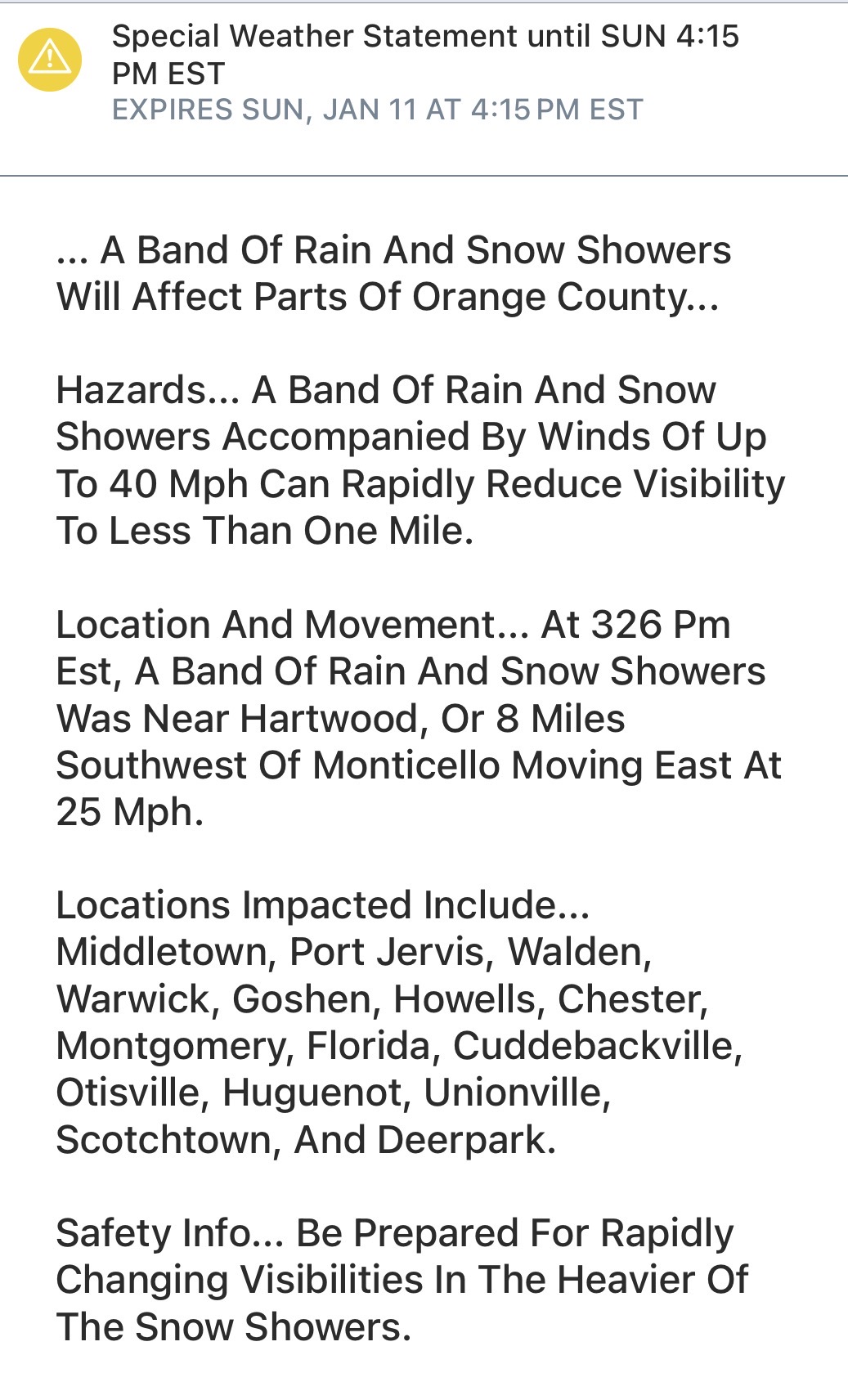 Special Weather Statement until SUN 4:15 PM EST
EXPIRES SUN, JAN 11 AT 4:15 PM EST

... A Band Of Rain And Snow Showers Will Affect Parts Of Orange County...

Hazards... A Band Of Rain And Snow Showers Accompanied By Winds Of Up To 40 Mph Can Rapidly Reduce Visibility To Less Than One Mile.

Location And Movement... At 326 Pm Est, A Band Of Rain And Snow Showers Was Near Hartwood, Or 8 Miles Southwest Of Monticello Moving East At 25 Mph.

Locations Impacted Include... Middletown, Port Jervis, Walden, Warwick, Goshen, Howells, Chester, Montgomery, Florida, Cuddebackville, Otisville, Huguenot, Unionville, Scotchtown, And Deerpark.

Safety Info... Be Prepared For Rapidly Changing Visibilities In The Heavier Of The Snow Showers.